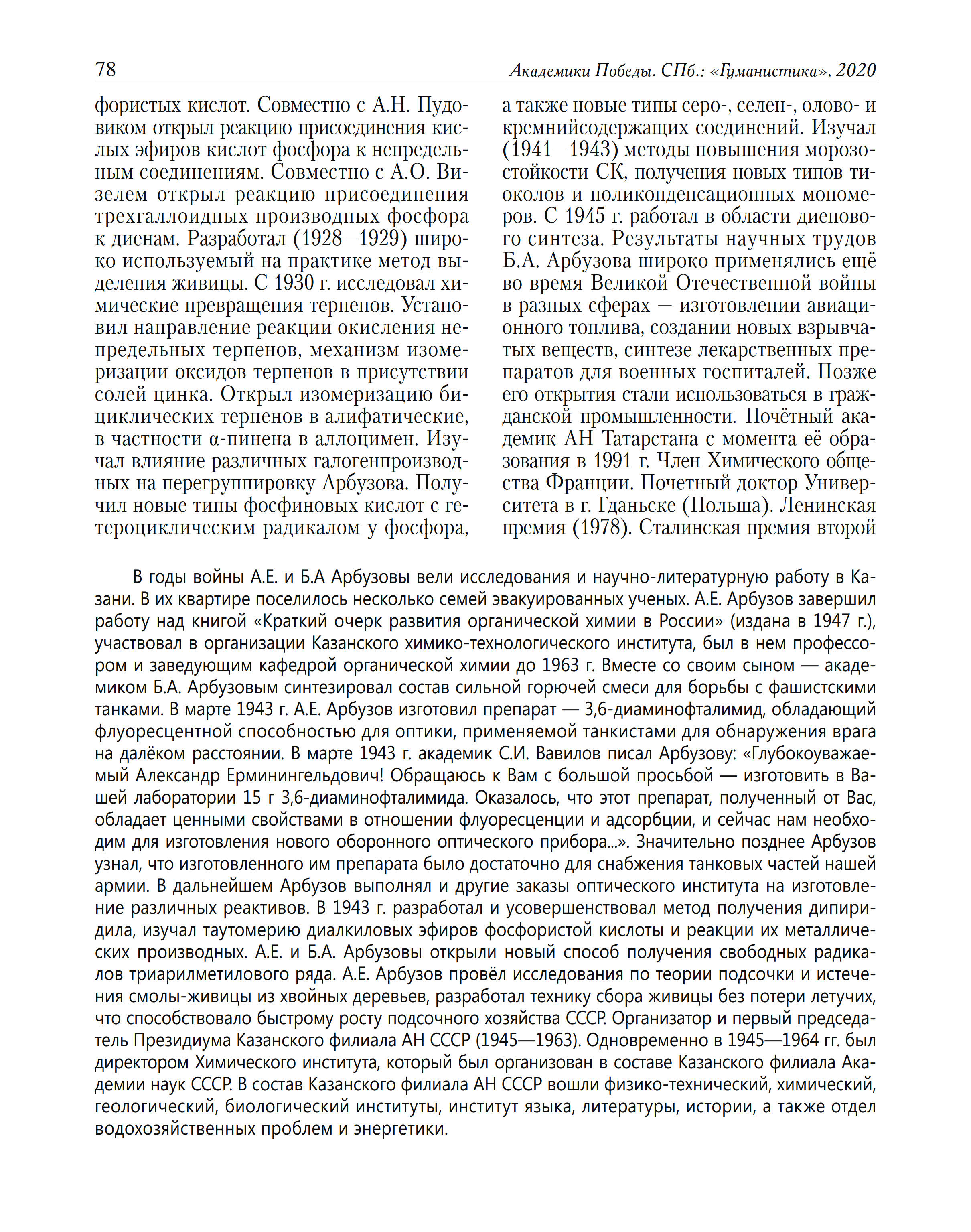 78 Академики Победы. СПб.: «Гуманистика», 2020

фористых кислот. Совместно с А.Н. Пудовиком открыл реакцию присоединения кислых эфиров кислот фосфора к непредельным соединениям. Совместно с А.О. Визелем открыл реакцию присоединения трехгаллоидных производных фосфора к диенам. Разработал (1928—1929) широко используемый на практике метод выделения живицы. С 1930 г. исследовал химические превращения терпенов. Установил направление реакции окисления непредельных терпенов, механизм изомеризации оксидов терпенов в присутствии солей цинка. Открыл изомеризацию бициклических терпенов в алифатические, в частности α-пинена в аллоцимен. Изучал влияние различных галогенпроизводных на перегруппировку Арбузова. Получил новые типы фосфиновых кислот с гетероциклическим радикалом у фосфора,

а также новые типы серо-, селен-, олово- и кремнийсодержащих соединений. Изучал (1941—1943) методы повышения морозостойкости СК, получения новых типов тиоколов и поликонденсационных мономеров. С 1945 г. работал в области диенового синтеза. Результаты научных трудов Б.А. Арбузова широко применялись ещё во время Великой Отечественной войны в разных сферах — изготовлении авиационного топлива, создании новых взрывчатых веществ, синтезе лекарственных препаратов для военных госпиталей. Позже его открытия стали использоваться в гражданской промышленности. Почётный академик АН Татарстана с момента её образования в 1991 г. Член Химического общества Франции. Почетный доктор Университета в г. Гданьске (Польша). Ленинская премия (1978). Сталинская премия второй

В годы войны А.Е. и Б.А Арбузовы вели исследования и научно-литературную работу в Казани. В их квартире поселилось несколько семей эвакуированных ученых. А.Е. Арбузов завершил работу над книгой «Краткий очерк развития органической химии в России» (издана в 1947 г.), участвовал в организации Казанского химико-технологического института, был в нем профессором и заведующим кафедрой органической химии до 1963 г. Вместе со своим сыном — академиком Б.А. Арбузовым синтезировал состав сильной горючей смеси для борьбы с фашистскими танками. В марте 1943 г. А.Е. Арбузов изготовил препарат — 3,6-диаминофталимид, обладающий флуоресцентной способностью для оптики, применяемой танкистами для обнаружения врага на далёком расстоянии. В марте 1943 г. академик С.И. Вавилов писал Арбузову: «Глубокоуважаемый Александр Ерминингельдович! Обращаюсь к Вам с большой просьбой — изготовить в Вашей лаборатории 15 г 3,6-диаминофталимида. Оказалось, что этот препарат, полученный от Вас, обладает ценными свойствами в отношении флуоресценции и адсорбции, и сейчас нам необходим для изготовления нового оборонного оптического прибора...». Значительно позднее Арбузов узнал, что изготовленного им препарата было достаточно для снабжения танковых частей нашей армии. В дальнейшем Арбузов выполнял и другие заказы оптического института на изготовление различных реактивов. В 1943 г. разработал и усовершенствовал метод получения дипиридила, изучал таутомерию диалкиловых эфиров фосфористой кислоты и реакции их металлических производных. А.Е. и Б.А. Арбузовы открыли новый способ получения свободных радикалов триарилметилового ряда. А.Е. Арбузов провёл исследования по теории подсочки и истечения смолы-живицы из хвойных деревьев, разработал технику сбора живицы без потери летучих, что способствовало быстрому росту подсочного хозяйства СССР. Организатор и первый председатель Президиума Казанского филиала АН СССР (1945—1963). Одновременно в 1945—1964 гг. был директором Химического института, который был организован в составе Казанского филиала Академии наук СССР. В состав Казанского филиала АН СССР вошли физико-технический, химический, геологический, биологический институты, институт языка, литературы, истории, а также отдел водохозяйственных проблем и энергетики.